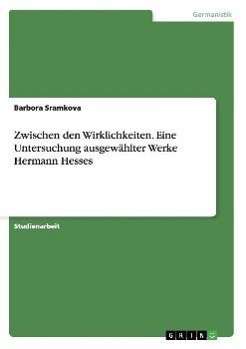 Germanistik

Barbora Sramkova

Zwischen den Wirklichkeiten. Eine Untersuchung ausgewählter Werke Hermann Hesses

Studienarbeit

GRIN